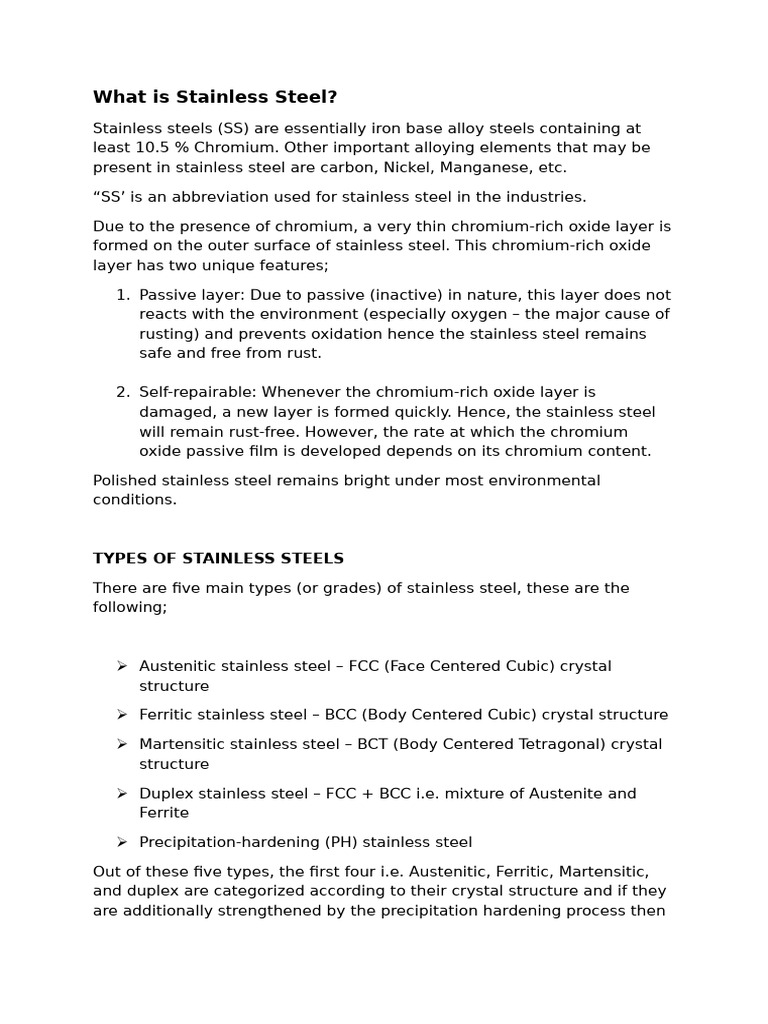 What is Stainless Steel?

Stainless steels (SS) are essentially iron base alloy steels containing at least 10.5 % Chromium. Other important alloying elements that may be present in stainless steel are carbon, Nickel, Manganese, etc.

"SS' is an abbreviation used for stainless steel in the industries.

Due to the presence of chromium, a very thin chromium-rich oxide layer is formed on the outer surface of stainless steel. This chromium-rich oxide layer has two unique features;

1. Passive layer: Due to passive (inactive) in nature, this layer does not reacts with the environment (especially oxygen – the major cause of rusting) and prevents oxidation hence the stainless steel remains safe and free from rust.

2. Self-repairable: Whenever the chromium-rich oxide layer is damaged, a new layer is formed quickly. Hence, the stainless steel will remain rust-free. However, the rate at which the chromium oxide passive film is developed depends on its chromium content.

Polished stainless steel remains bright under most environmental conditions.

TYPES OF STAINLESS STEELS

There are five main types (or grades) of stainless steel, these are the following;

➢ Austenitic stainless steel – FCC (Face Centered Cubic) crystal structure

➢ Ferritic stainless steel – BCC (Body Centered Cubic) crystal structure

➢ Martensitic stainless steel – BCT (Body Centered Tetragonal) crystal structure

➢ Duplex stainless steel – FCC + BCC i.e. mixture of Austenite and Ferrite

➢ Precipitation-hardening (PH) stainless steel

Out of these five types, the first four i.e. Austenitic, Ferritic, Martensitic, and duplex are categorized according to their crystal structure and if they are additionally strengthened by the precipitation hardening process then